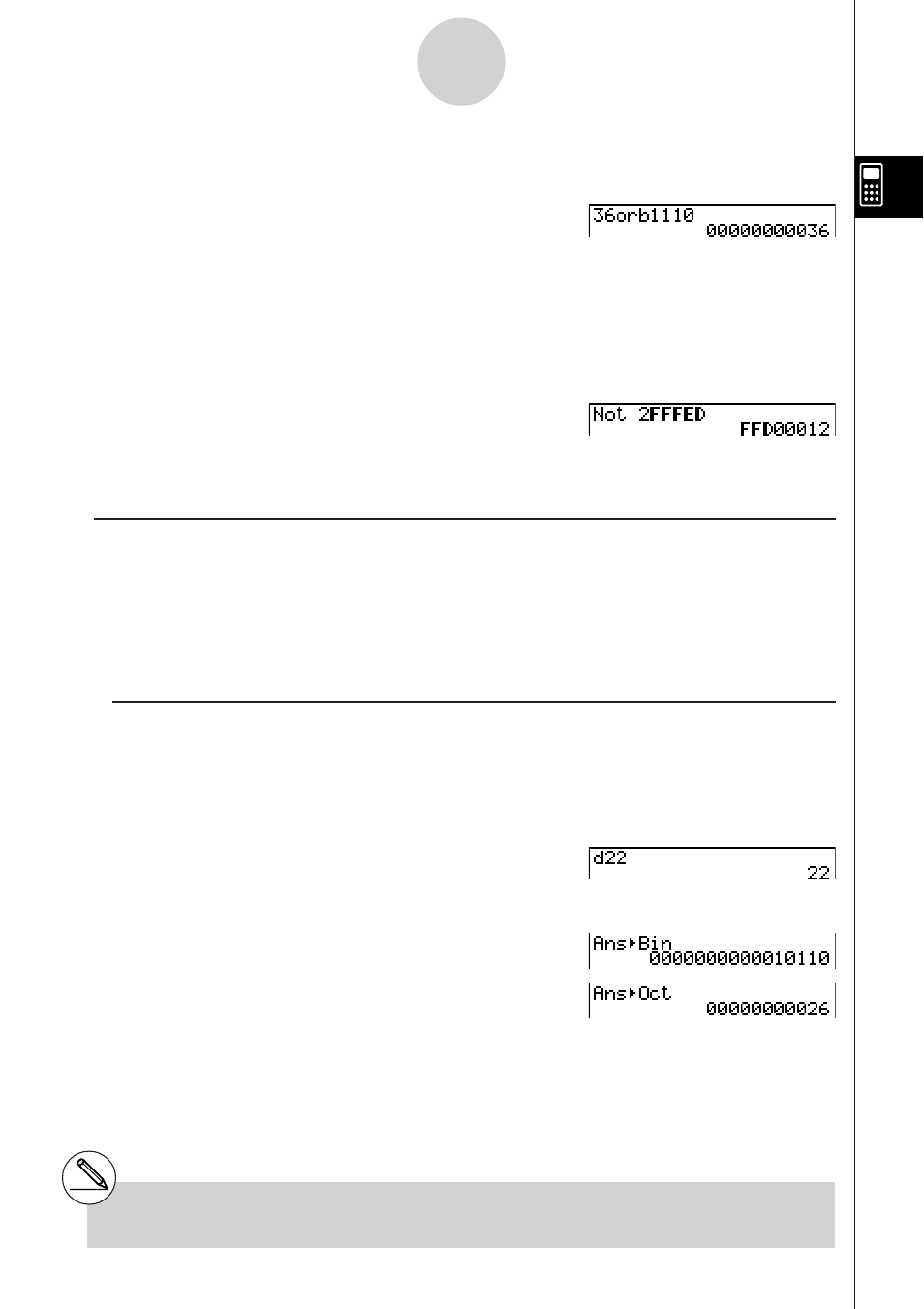 36orb1110
00000000036

Not 2FFFED
FFD00012

d22
22

Ans▸Bin
0000000000010110

Ans▸Oct
00000000026